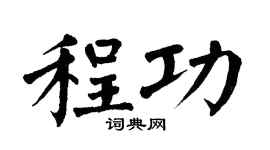 程功

词典网